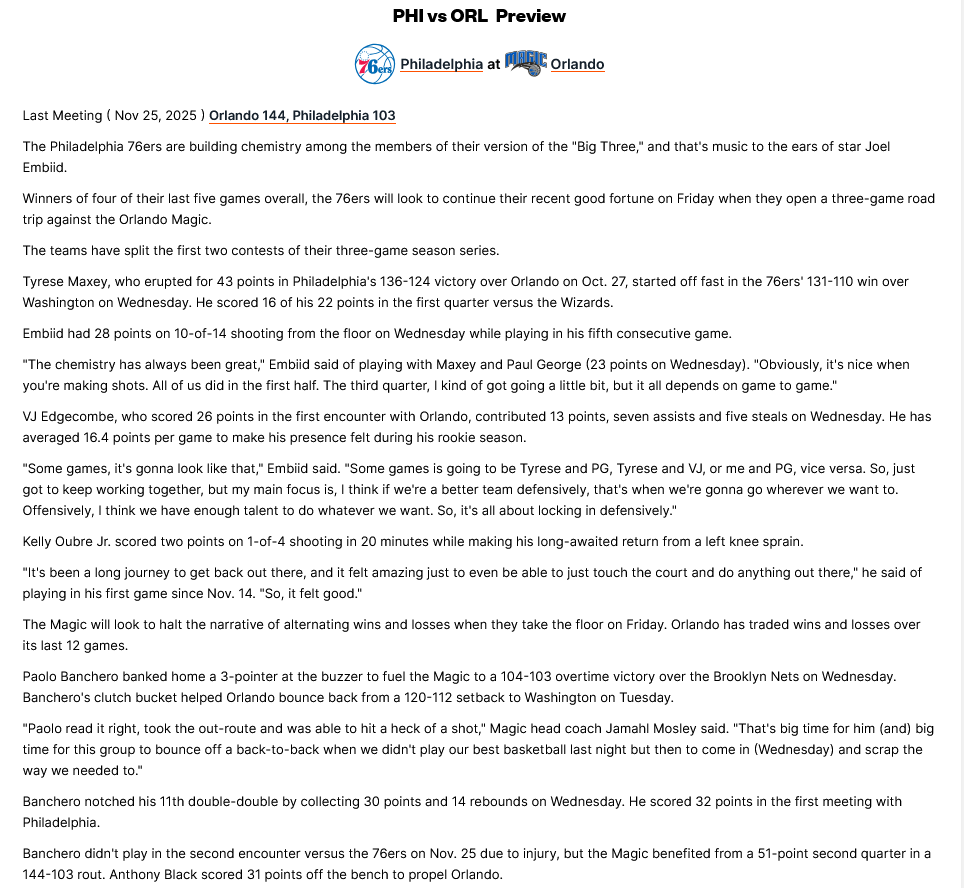 PHI vs ORL Preview

76ers Philadelphia at MAGIC Orlando

Last Meeting ( Nov 25, 2025 ) Orlando 144, Philadelphia 103

The Philadelphia 76ers are building chemistry among the members of their version of the "Big Three," and that's music to the ears of star Joel Embiid.

Winners of four of their last five games overall, the 76ers will look to continue their recent good fortune on Friday when they open a three-game road trip against the Orlando Magic.

The teams have split the first two contests of their three-game season series.

Tyrese Maxey, who erupted for 43 points in Philadelphia's 136-124 victory over Orlando on Oct. 27, started off fast in the 76ers' 131-110 win over Washington on Wednesday. He scored 16 of his 22 points in the first quarter versus the Wizards.

Embiid had 28 points on 10-of-14 shooting from the floor on Wednesday while playing in his fifth consecutive game.

"The chemistry has always been great," Embiid said of playing with Maxey and Paul George (23 points on Wednesday). "Obviously, it's nice when you're making shots. All of us did in the first half. The third quarter, I kind of got going a little bit, but it all depends on game to game."

VJ Edgecombe, who scored 26 points in the first encounter with Orlando, contributed 13 points, seven assists and five steals on Wednesday. He has averaged 16.4 points per game to make his presence felt during his rookie season.

"Some games, it's gonna look like that," Embiid said. "Some games is going to be Tyrese and PG, Tyrese and VJ, or me and PG, vice versa. So, just got to keep working together, but my main focus is, I think if we're a better team defensively, that's when we're gonna go wherever we want to. Offensively, I think we have enough talent to do whatever we want. So, it's all about locking in defensively."

Kelly Oubre Jr. scored two points on 1-of-4 shooting in 20 minutes while making his long-awaited return from a left knee sprain.

"It's been a long journey to get back out there, and it felt amazing just to even be able to just touch the court and do anything out there," he said of playing in his first game since Nov. 14. "So, it felt good."

The Magic will look to halt the narrative of alternating wins and losses when they take the floor on Friday. Orlando has traded wins and losses over its last 12 games.

Paolo Banchero banked home a 3-pointer at the buzzer to fuel the Magic to a 104-103 overtime victory over the Brooklyn Nets on Wednesday. Banchero's clutch bucket helped Orlando bounce back from a 120-112 setback to Washington on Tuesday.

"Paolo read it right, took the out-route and was able to hit a heck of a shot," Magic head coach Jamahl Mosley said. "That's big time for him (and) big time for this group to bounce off a back-to-back when we didn't play our best basketball last night but then to come in (Wednesday) and scrap the way we needed to."

Banchero notched his 11th double-double by collecting 30 points and 14 rebounds on Wednesday. He scored 32 points in the first meeting with Philadelphia.

Banchero didn't play in the second encounter versus the 76ers on Nov. 25 due to injury, but the Magic benefited from a 51-point second quarter in a 144-103 rout. Anthony Black scored 31 points off the bench to propel Orlando.